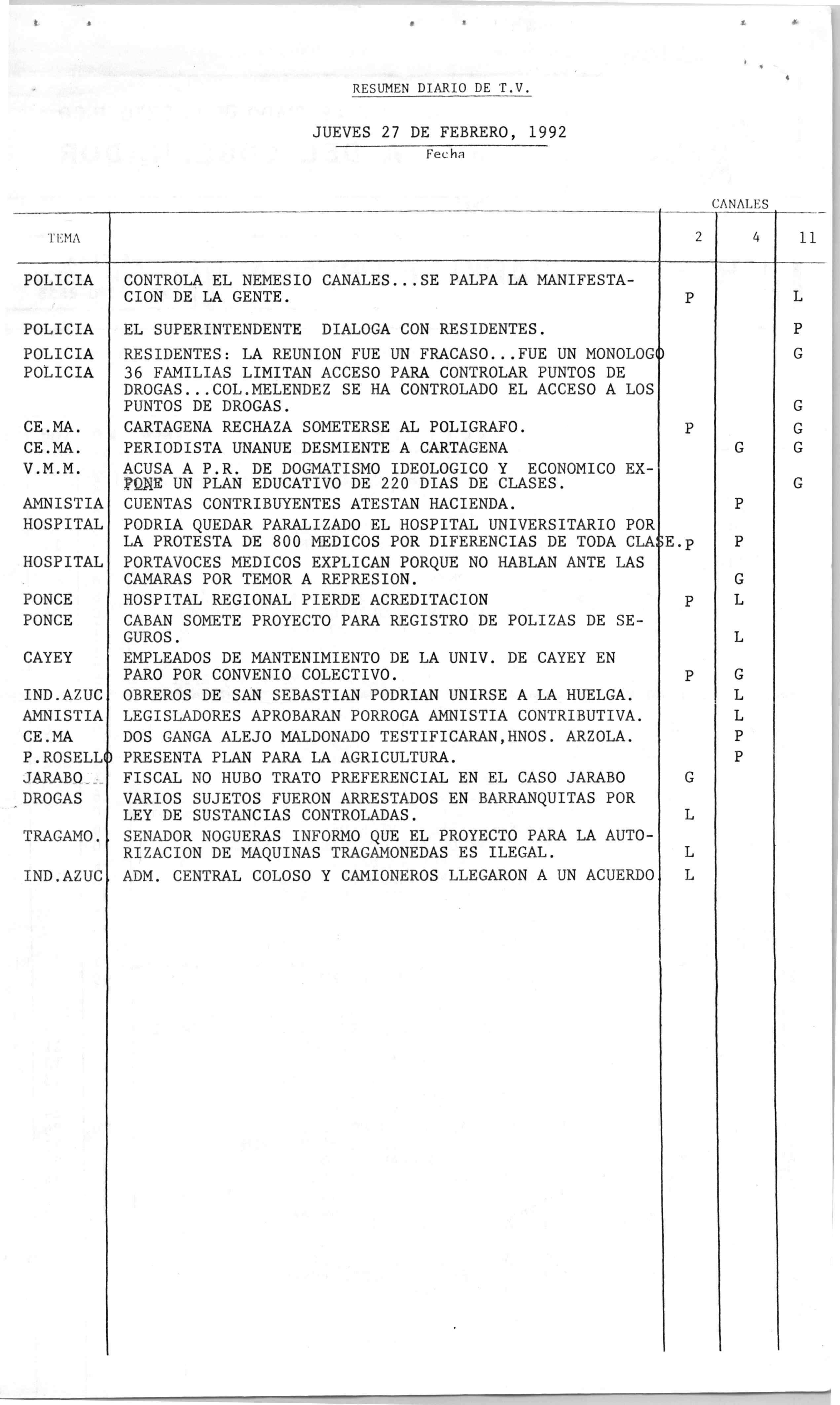 RESUMEN DIARIO DE T.V.

JUEVES 27 DE FEBRERO, 1992
Fecha

CANALES

| TEMA | | 2 | 4 | 11 |
|---|---|---|---|---|
| POLICIA | CONTROLA EL NEMESIO CANALES...SE PALPA LA MANIFESTACION DE LA GENTE. | P | | L |
| POLICIA | EL SUPERINTENDENTE DIALOGA CON RESIDENTES. | | | P |
| POLICIA | RESIDENTES: LA REUNION FUE UN FRACASO...FUE UN MONOLOGO | | | G |
| POLICIA | 36 FAMILIAS LIMITAN ACCESO PARA CONTROLAR PUNTOS DE DROGAS...COL.MELENDEZ SE HA CONTROLADO EL ACCESO A LOS PUNTOS DE DROGAS. | | | G |
| CE.MA. | CARTAGENA RECHAZA SOMETERSE AL POLIGRAFO. | P | | G |
| CE.MA. | PERIODISTA UNANUE DESMIENTE A CARTAGENA | | G | G |
| V.M.M. | ACUSA A P.R. DE DOGMATISMO IDEOLOGICO Y ECONOMICO EXPONE UN PLAN EDUCATIVO DE 220 DIAS DE CLASES. | | | G |
| AMNISTIA | CUENTAS CONTRIBUYENTES ATESTAN HACIENDA. | | P | |
| HOSPITAL | PODRIA QUEDAR PARALIZADO EL HOSPITAL UNIVERSITARIO POR LA PROTESTA DE 800 MEDICOS POR DIFERENCIAS DE TODA CLASE. | P | P | |
| HOSPITAL | PORTAVOCES MEDICOS EXPLICAN PORQUE NO HABLAN ANTE LAS CAMARAS POR TEMOR A REPRESION. | | G | |
| PONCE | HOSPITAL REGIONAL PIERDE ACREDITACION | P | L | |
| PONCE | CABAN SOMETE PROYECTO PARA REGISTRO DE POLIZAS DE SEGUROS. | | L | |
| CAYEY | EMPLEADOS DE MANTENIMIENTO DE LA UNIV. DE CAYEY EN PARO POR CONVENIO COLECTIVO. | P | G | |
| IND.AZUC | OBREROS DE SAN SEBASTIAN PODRIAN UNIRSE A LA HUELGA. | | L | |
| AMNISTIA | LEGISLADORES APROBARAN PORROGA AMNISTIA CONTRIBUTIVA. | | L | |
| CE.MA | DOS GANGA ALEJO MALDONADO TESTIFICARAN,HNOS. ARZOLA. | | P | |
| P.ROSELLO | PRESENTA PLAN PARA LA AGRICULTURA. | | P | |
| JARABO | FISCAL NO HUBO TRATO PREFERENCIAL EN EL CASO JARABO | G | | |
| DROGAS | VARIOS SUJETOS FUERON ARRESTADOS EN BARRANQUITAS POR LEY DE SUSTANCIAS CONTROLADAS. | L | | |
| TRAGAMO. | SENADOR NOGUERAS INFORMO QUE EL PROYECTO PARA LA AUTORIZACION DE MAQUINAS TRAGAMONEDAS ES ILEGAL. | L | | |
| IND.AZUC | ADM. CENTRAL COLOSO Y CAMIONEROS LLEGARON A UN ACUERDO | L | | |